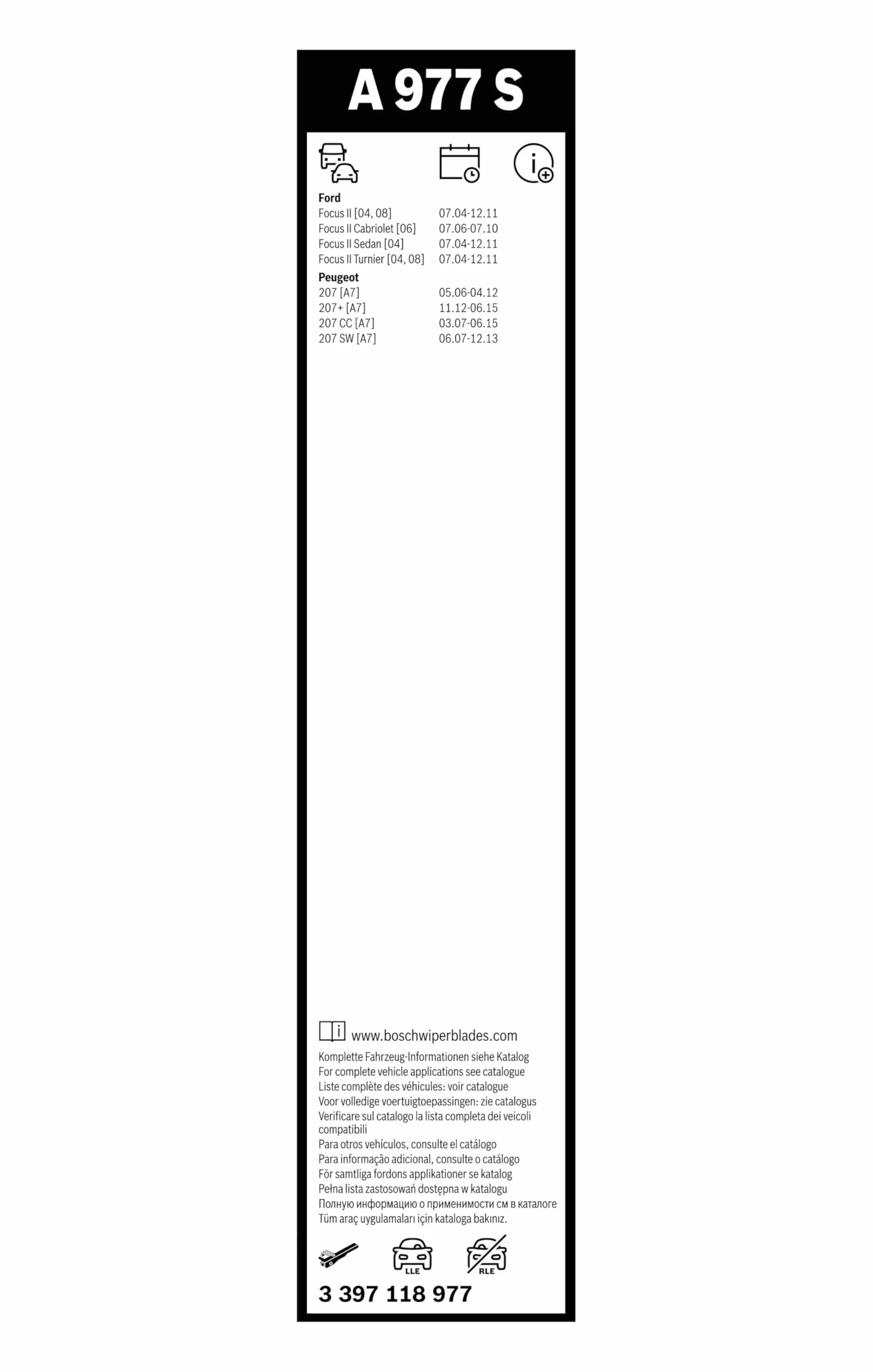 A 977 S

Ford

| | |
|---|---|
| Focus II [04, 08] | 07.04-12.11 |
| Focus II Cabriolet [06] | 07.06-07.10 |
| Focus II Sedan [04] | 07.04-12.11 |
| Focus II Turnier [04, 08] | 07.04-12.11 |

Peugeot

| | |
|---|---|
| 207 [A7] | 05.06-04.12 |
| 207+ [A7] | 11.12-06.15 |
| 207 CC [A7] | 03.07-06.15 |
| 207 SW [A7] | 06.07-12.13 |

www.boschwiperblades.com
Komplette Fahrzeug-Informationen siehe Katalog
For complete vehicle applications see catalogue
Liste complète des véhicules: voir catalogue
Voor volledige voertuigtoepassingen: zie catalogus
Verificare sul catalogo la lista completa dei veicoli compatibili
Para otros vehículos, consulte el catálogo
Para informação adicional, consulte o catálogo
För samtliga fordons applikationer se katalog
Pełna lista zastosowań dostępna w katalogu
Полную информацию о применимости см в каталоге
Tüm araç uygulamaları için kataloga bakınız.

LLE
RLE

3 397 118 977